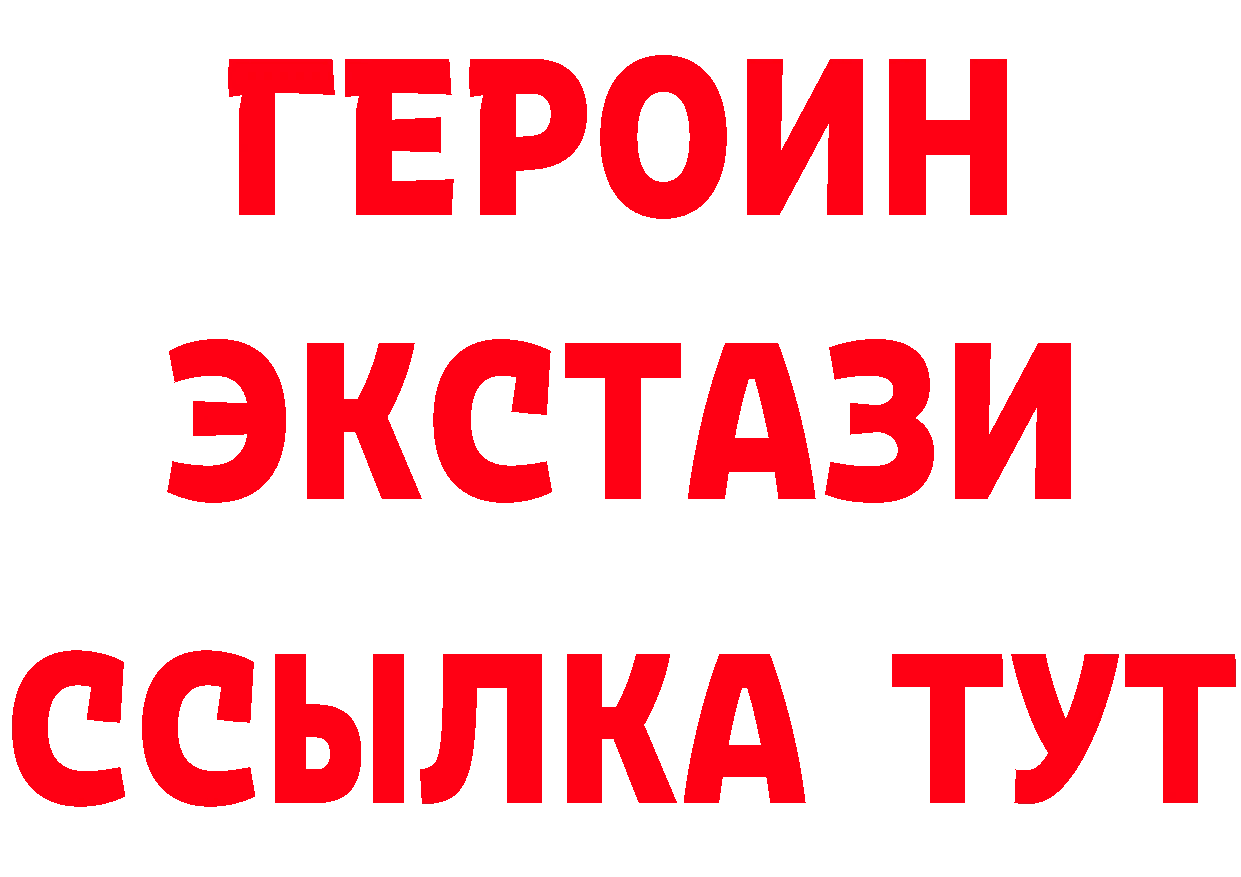 ГЕРОИН
ЭКСТАЗИ
ССЫЛКА ТУТ